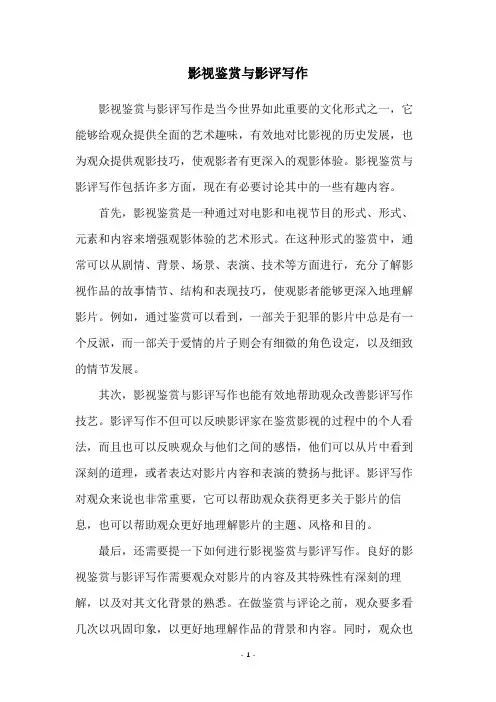 影视鉴赏与影评写作

影视鉴赏与影评写作是当今世界如此重要的文化形式之一，它能够给观众提供全面的艺术趣味，有效地对比影视的历史发展，也为观众提供观影技巧，使观影者有更深入的观影体验。影视鉴赏与影评写作包括许多方面，现在有必要讨论其中的一些有趣内容。

首先，影视鉴赏是一种通过对电影和电视节目的形式、形式、元素和内容来增强观影体验的艺术形式。在这种形式的鉴赏中，通常可以从剧情、背景、场景、表演、技术等方面进行，充分了解影视作品的故事情节、结构和表现技巧，使观影者能够更深入地理解影片。例如，通过鉴赏可以看到，一部关于犯罪的影片中总是有一个反派，而一部关于爱情的片子则会有细微的角色设定，以及细致的情节发展。

其次，影视鉴赏与影评写作也能有效地帮助观众改善影评写作技艺。影评写作不但可以反映影评家在鉴赏影视的过程中的个人看法，而且也可以反映观众与他们之间的感悟，他们可以从片中看到深刻的道理，或者表达对影片内容和表演的赞扬与批评。影评写作对观众来说也非常重要，它可以帮助观众获得更多关于影片的信息，也可以帮助观众更好地理解影片的主题、风格和目的。

最后，还需要提一下如何进行影视鉴赏与影评写作。良好的影视鉴赏与影评写作需要观众对影片的内容及其特殊性有深刻的理解，以及对其文化背景的熟悉。在做鉴赏与评论之前，观众要多看几次以巩固印象，以更好地理解作品的背景和内容。同时，观众也

- 1 -